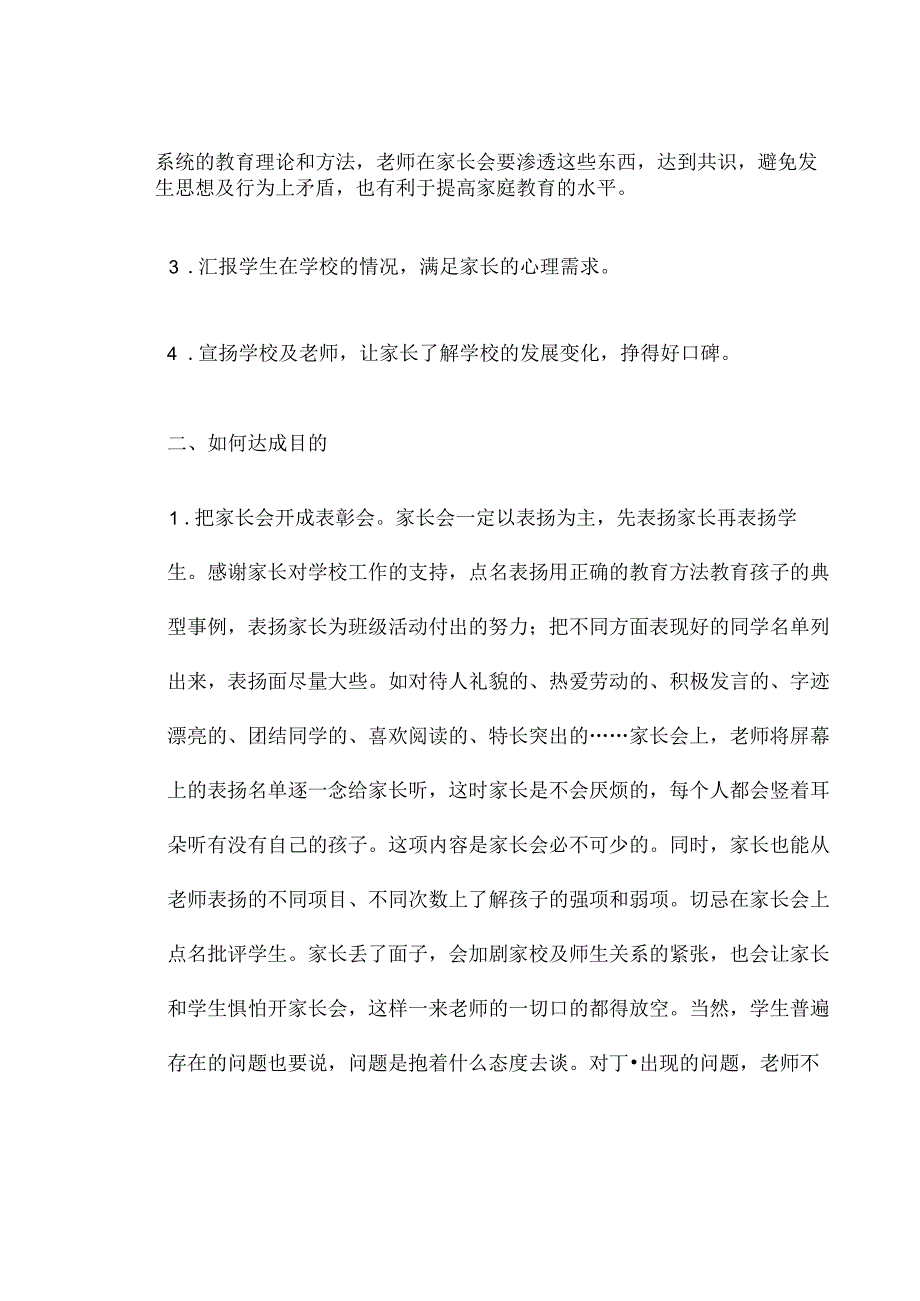 系统的教育理论和方法，老师在家长会要渗透这些东西，达到共识，避免发生思想及行为上矛盾，也有利于提高家庭教育的水平。

3．汇报学生在学校的情况，满足家长的心理需求。

4．宣扬学校及老师，让家长了解学校的发展变化，挣得好口碑。

二、如何达成目的

1．把家长会开成表彰会。家长会一定以表扬为主，先表扬家长再表扬学生。感谢家长对学校工作的支持，点名表扬用正确的教育方法教育孩子的典型事例，表扬家长为班级活动付出的努力；把不同方面表现好的同学名单列出来，表扬面尽量大些。如对待人礼貌的、热爱劳动的、积极发言的、字迹漂亮的、团结同学的、喜欢阅读的、特长突出的……家长会上，老师将屏幕上的表扬名单逐一念给家长听，这时家长是不会厌烦的，每个人都会竖着耳朵听有没有自己的孩子。这项内容是家长会必不可少的。同时，家长也能从老师表扬的不同项目、不同次数上了解孩子的强项和弱项。切忌在家长会上点名批评学生。家长丢了面子，会加剧家校及师生关系的紧张，也会让家长和学生惧怕开家长会，这样一来老师的一切口的都得放空。当然，学生普遍存在的问题也要说，问题是抱着什么态度去谈。对丁•出现的问题，老师不